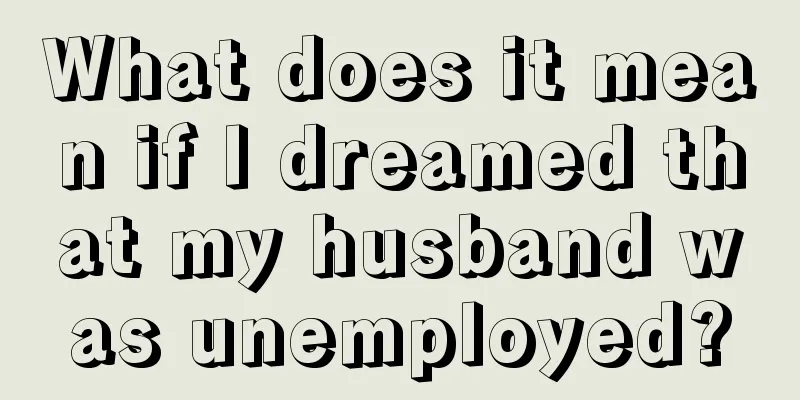 What does it mean if I dreamed that my husband was unemployed?